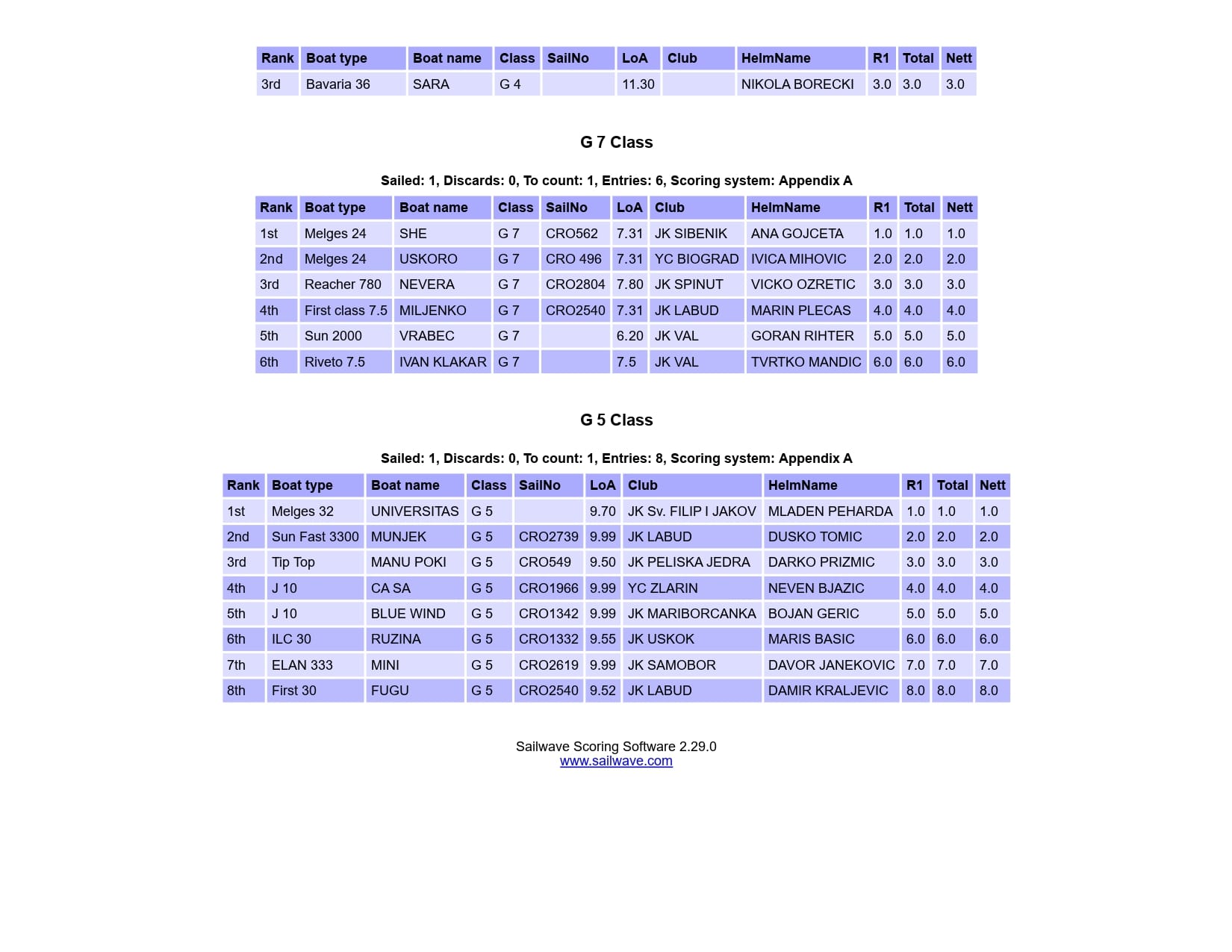 | Rank | Boat type | Boat name | Class | SailNo | LoA | Club | HelmName | R1 | Total | Nett |
|---|---|---|---|---|---|---|---|---|---|---|
| 3rd | Bavaria 36 | SARA | G 4 | | 11.30 | | NIKOLA BORECKI | 3.0 | 3.0 | 3.0 |

G 7 Class

Sailed: 1, Discards: 0, To count: 1, Entries: 6, Scoring system: Appendix A

| Rank | Boat type | Boat name | Class | SailNo | LoA | Club | HelmName | R1 | Total | Nett |
|---|---|---|---|---|---|---|---|---|---|---|
| 1st | Melges 24 | SHE | G 7 | CRO562 | 7.31 | JK SIBENIK | ANA GOJCETA | 1.0 | 1.0 | 1.0 |
| 2nd | Melges 24 | USKORO | G 7 | CRO 496 | 7.31 | YC BIOGRAD | IVICA MIHOVIC | 2.0 | 2.0 | 2.0 |
| 3rd | Reacher 780 | NEVERA | G 7 | CRO2804 | 7.80 | JK SPINUT | VICKO OZRETIC | 3.0 | 3.0 | 3.0 |
| 4th | First class 7.5 | MILJENKO | G 7 | CRO2540 | 7.31 | JK LABUD | MARIN PLECAS | 4.0 | 4.0 | 4.0 |
| 5th | Sun 2000 | VRABEC | G 7 | | 6.20 | JK VAL | GORAN RIHTER | 5.0 | 5.0 | 5.0 |
| 6th | Riveto 7.5 | IVAN KLAKAR | G 7 | | 7.5 | JK VAL | TVRTKO MANDIC | 6.0 | 6.0 | 6.0 |

G 5 Class

Sailed: 1, Discards: 0, To count: 1, Entries: 8, Scoring system: Appendix A

| Rank | Boat type | Boat name | Class | SailNo | LoA | Club | HelmName | R1 | Total | Nett |
|---|---|---|---|---|---|---|---|---|---|---|
| 1st | Melges 32 | UNIVERSITAS | G 5 | | 9.70 | JK Sv. FILIP I JAKOV | MLADEN PEHARDA | 1.0 | 1.0 | 1.0 |
| 2nd | Sun Fast 3300 | MUNJEK | G 5 | CRO2739 | 9.99 | JK LABUD | DUSKO TOMIC | 2.0 | 2.0 | 2.0 |
| 3rd | Tip Top | MANU POKI | G 5 | CRO549 | 9.50 | JK PELISKA JEDRA | DARKO PRIZMIC | 3.0 | 3.0 | 3.0 |
| 4th | J 10 | CA SA | G 5 | CRO1966 | 9.99 | YC ZLARIN | NEVEN BJAZIC | 4.0 | 4.0 | 4.0 |
| 5th | J 10 | BLUE WIND | G 5 | CRO1342 | 9.99 | JK MARIBORCANKA | BOJAN GERIC | 5.0 | 5.0 | 5.0 |
| 6th | ILC 30 | RUZINA | G 5 | CRO1332 | 9.55 | JK USKOK | MARIS BASIC | 6.0 | 6.0 | 6.0 |
| 7th | ELAN 333 | MINI | G 5 | CRO2619 | 9.99 | JK SAMOBOR | DAVOR JANEKOVIC | 7.0 | 7.0 | 7.0 |
| 8th | First 30 | FUGU | G 5 | CRO2540 | 9.52 | JK LABUD | DAMIR KRALJEVIC | 8.0 | 8.0 | 8.0 |

Sailwave Scoring Software 2.29.0
www.sailwave.com